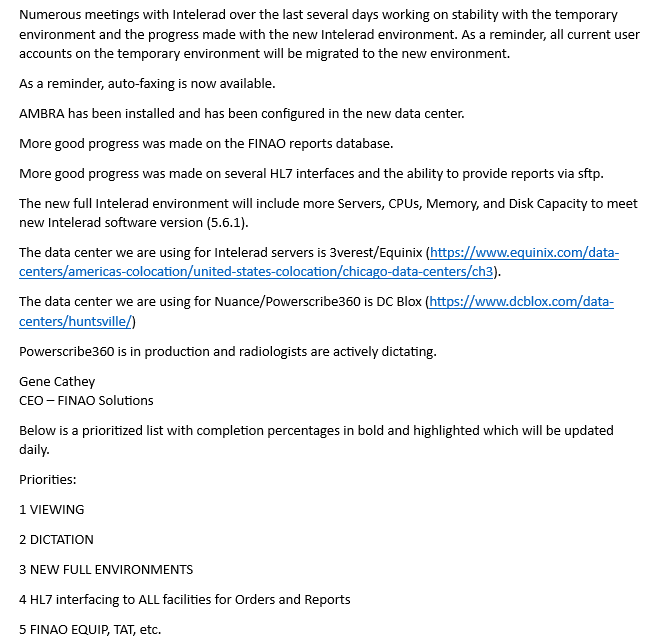 Numerous meetings with Intelerad over the last several days working on stability with the temporary environment and the progress made with the new Intelerad environment. As a reminder, all current user accounts on the temporary environment will be migrated to the new environment.

As a reminder, auto-faxing is now available.

AMBRA has been installed and has been configured in the new data center.

More good progress was made on the FINAO reports database.

More good progress was made on several HL7 interfaces and the ability to provide reports via sftp.

The new full Intelerad environment will include more Servers, CPUs, Memory, and Disk Capacity to meet new Intelerad software version (5.6.1).

The data center we are using for Intelerad servers is 3verest/Equinix (https://www.equinix.com/data-centers/americas-colocation/united-states-colocation/chicago-data-centers/ch3).

The data center we are using for Nuance/Powerscribe360 is DC Blox (https://www.dcblox.com/data-centers/huntsville/)

Powerscribe360 is in production and radiologists are actively dictating.

Gene Cathey
CEO – FINAO Solutions

Below is a prioritized list with completion percentages in bold and highlighted which will be updated daily.

Priorities:

1 VIEWING

2 DICTATION

3 NEW FULL ENVIRONMENTS

4 HL7 interfacing to ALL facilities for Orders and Reports

5 FINAO EQUIP, TAT, etc.